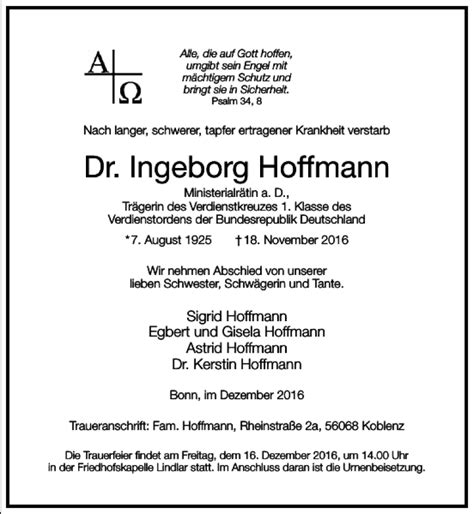 A Ω

Alle, die auf Gott hoffen, umgibt sein Engel mit mächtigem Schutz und bringt sie in Sicherheit.
Psalm 34, 8

Nach langer, schwerer, tapfer ertragener Krankheit verstarb

Dr. Ingeborg Hoffmann

Ministerialrätin a. D., Trägerin des Verdienstkreuzes 1. Klasse des Verdienstordens der Bundesrepublik Deutschland

*7. August 1925 †18. November 2016

Wir nehmen Abschied von unserer lieben Schwester, Schwägerin und Tante.

Sigrid Hoffmann
Egbert und Gisela Hoffmann
Astrid Hoffmann
Dr. Kerstin Hoffmann

Bonn, im Dezember 2016

Traueranschrift: Fam. Hoffmann, Rheinstraße 2a, 56068 Koblenz

Die Trauerfeier findet am Freitag, dem 16. Dezember 2016, um 14.00 Uhr in der Friedhofskapelle Lindlar statt. Im Anschluss daran ist die Urnenbeisetzung.